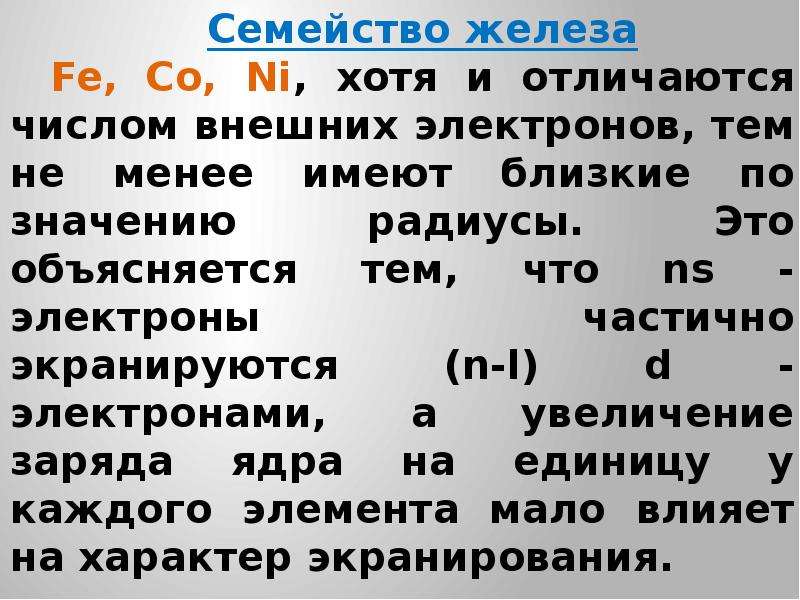 Семейство железа

Fe, Co, Ni, хотя и отличаются числом внешних электронов, тем не менее имеют близкие по значению радиусы. Это объясняется тем, что ns - электроны частично экранируются (n-l) d - электронами, а увеличение заряда ядра на единицу у каждого элемента мало влияет на характер экранирования.